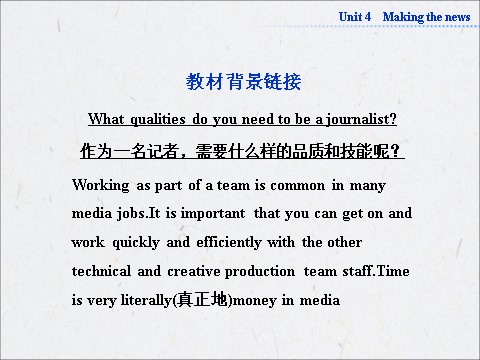 Unit 4 Making the news

教材背景链接

What qualities do you need to be a journalist?

作为一名记者，需要什么样的品质和技能呢？

Working as part of a team is common in many media jobs.It is important that you can get on and work quickly and efficiently with the other technical and creative production team staff.Time is very literally(真正地)money in media